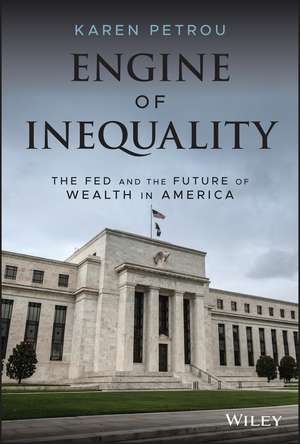 KAREN PETROU

ENGINE OF INEQUALITY

THE FED AND THE FUTURE OF WEALTH IN AMERICA

WILEY